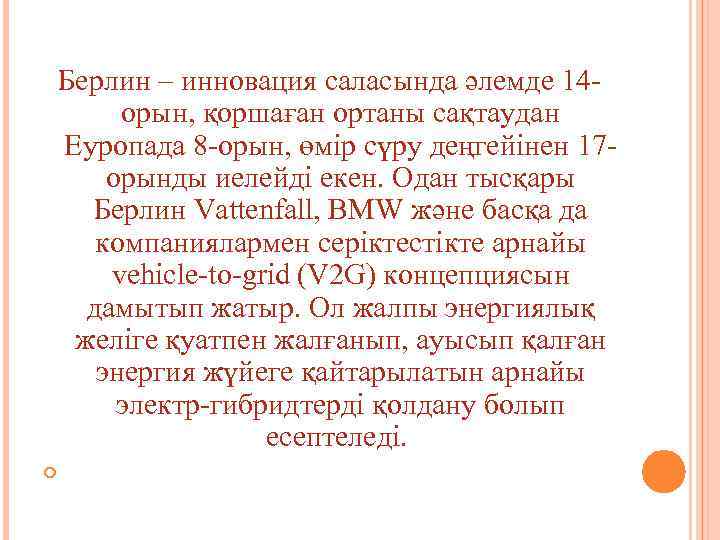 Берлин – инновация саласында әлемде 14-орын, қоршаған ортаны сақтаудан Еуропада 8-орын, өмір сүру деңгейінен 17-орынды иелейді екен. Одан тысқары Берлин Vattenfall, BMW және басқа да компаниялармен серіктестікте арнайы vehicle-to-grid (V2G) концепциясын дамытып жатыр. Ол жалпы энергиялық желіге қуатпен жалғанып, ауысып қалған энергия жүйеге қайтарылатын арнайы электр-гибридтерді қолдану болып есептеледі.